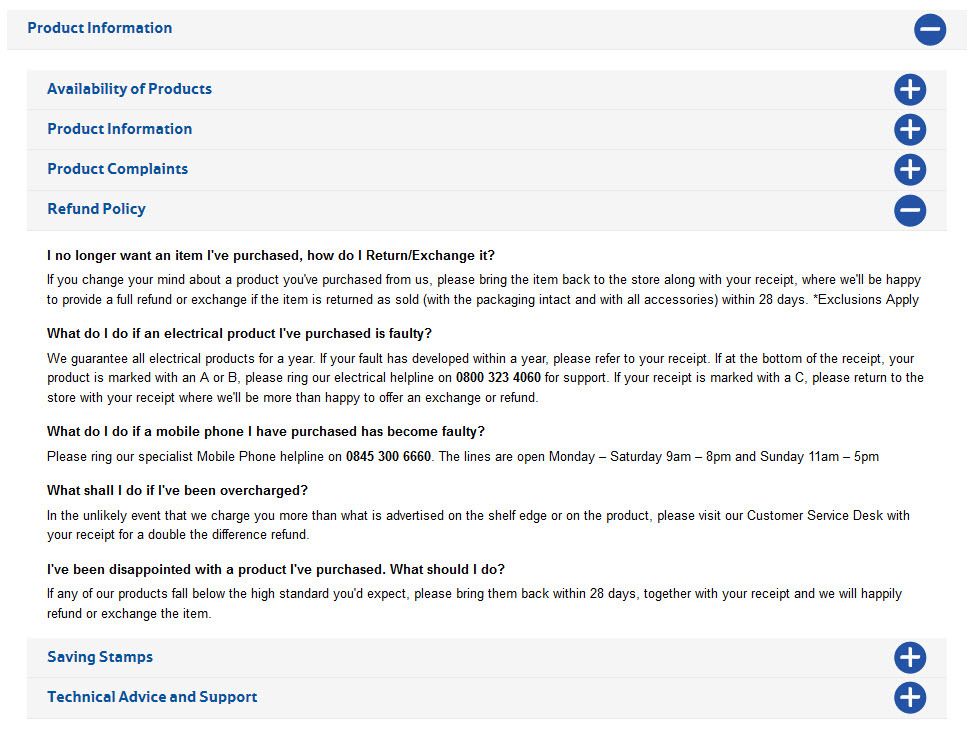 Product Information

Availability of Products

Product Information

Product Complaints

Refund Policy

I no longer want an item I've purchased, how do I Return/Exchange it?

If you change your mind about a product you've purchased from us, please bring the item back to the store along with your receipt, where we'll be happy to provide a full refund or exchange if the item is returned as sold (with the packaging intact and with all accessories) within 28 days. *Exclusions Apply

What do I do if an electrical product I've purchased is faulty?

We guarantee all electrical products for a year. If your fault has developed within a year, please refer to your receipt. If at the bottom of the receipt, your product is marked with an A or B, please ring our electrical helpline on 0800 323 4060 for support. If your receipt is marked with a C, please return to the store with your receipt where we'll be more than happy to offer an exchange or refund.

What do I do if a mobile phone I have purchased has become faulty?

Please ring our specialist Mobile Phone helpline on 0845 300 6660. The lines are open Monday – Saturday 9am – 8pm and Sunday 11am – 5pm

What shall I do if I've been overcharged?

In the unlikely event that we charge you more than what is advertised on the shelf edge or on the product, please visit our Customer Service Desk with your receipt for a double the difference refund.

I've been disappointed with a product I've purchased. What should I do?

If any of our products fall below the high standard you'd expect, please bring them back within 28 days, together with your receipt and we will happily refund or exchange the item.

Saving Stamps

Technical Advice and Support